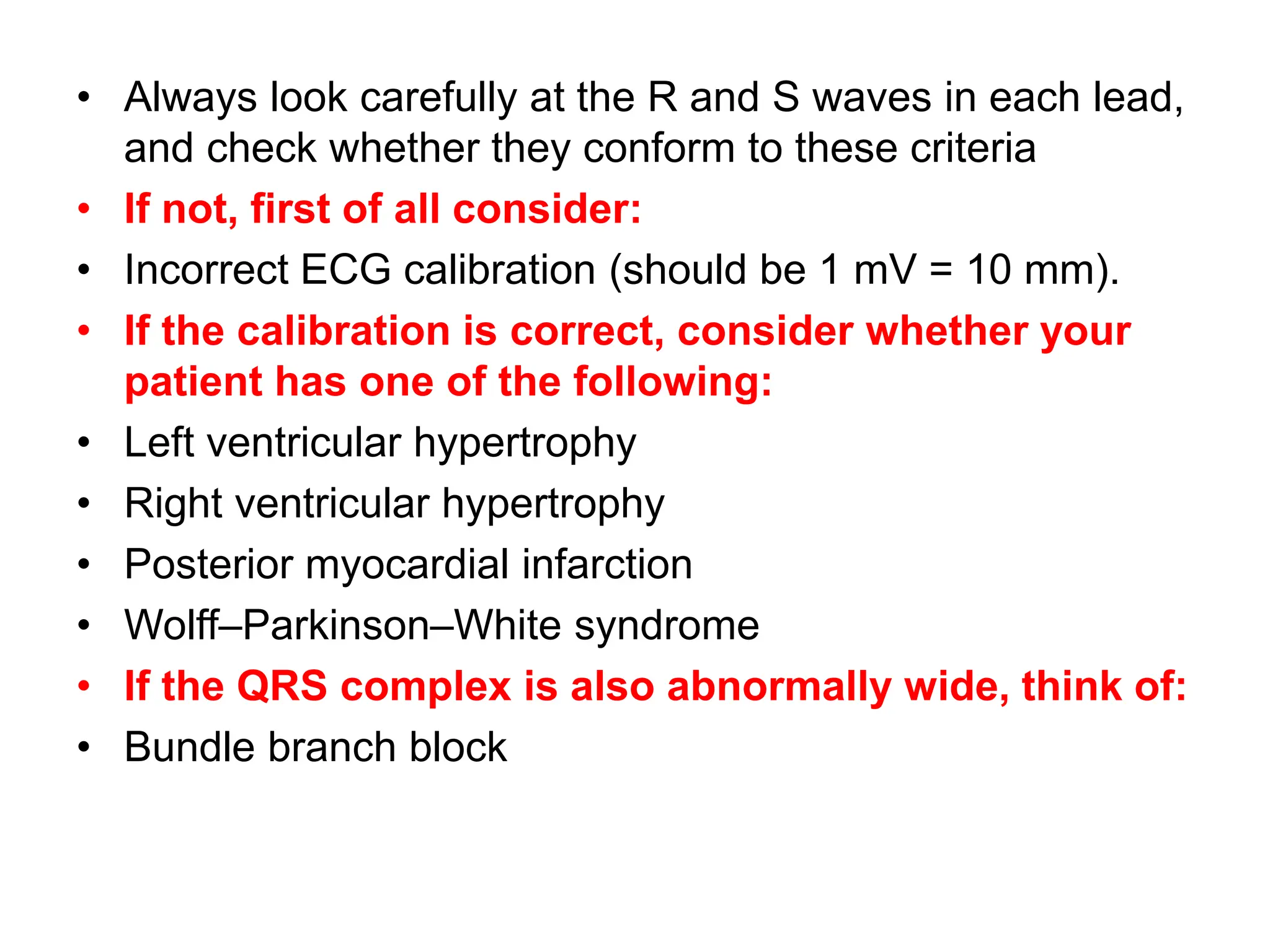 • Always look carefully at the R and S waves in each lead, and check whether they conform to these criteria
• If not, first of all consider:
• Incorrect ECG calibration (should be 1 mV = 10 mm).
• If the calibration is correct, consider whether your patient has one of the following:
• Left ventricular hypertrophy
• Right ventricular hypertrophy
• Posterior myocardial infarction
• Wolff–Parkinson–White syndrome
• If the QRS complex is also abnormally wide, think of:
• Bundle branch block